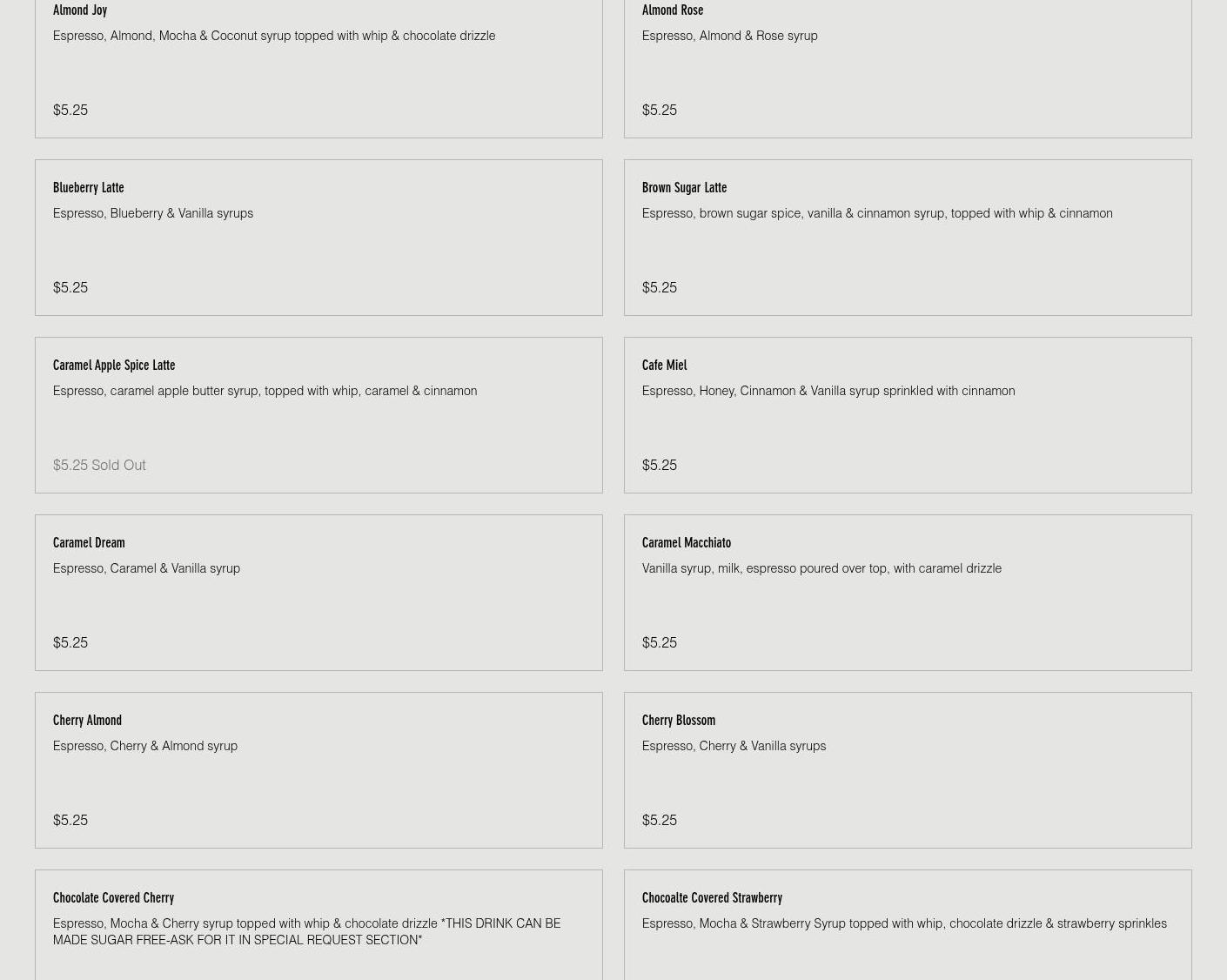 Almond Joy
Espresso, Almond, Mocha & Coconut syrup topped with whip & chocolate drizzle
$5.25

Almond Rose
Espresso, Almond & Rose syrup
$5.25

Blueberry Latte
Espresso, Blueberry & Vanilla syrups
$5.25

Brown Sugar Latte
Espresso, brown sugar spice, vanilla & cinnamon syrup, topped with whip & cinnamon
$5.25

Caramel Apple Spice Latte
Espresso, caramel apple butter syrup, topped with whip, caramel & cinnamon
$5.25 Sold Out

Cafe Miel
Espresso, Honey, Cinnamon & Vanilla syrup sprinkled with cinnamon
$5.25

Caramel Dream
Espresso, Caramel & Vanilla syrup
$5.25

Caramel Macchiato
Vanilla syrup, milk, espresso poured over top, with caramel drizzle
$5.25

Cherry Almond
Espresso, Cherry & Almond syrup
$5.25

Cherry Blossom
Espresso, Cherry & Vanilla syrups
$5.25

Chocolate Covered Cherry
Espresso, Mocha & Cherry syrup topped with whip & chocolate drizzle *THIS DRINK CAN BE MADE SUGAR FREE-ASK FOR IT IN SPECIAL REQUEST SECTION*

Chocoalte Covered Strawberry
Espresso, Mocha & Strawberry Syrup topped with whip, chocolate drizzle & strawberry sprinkles